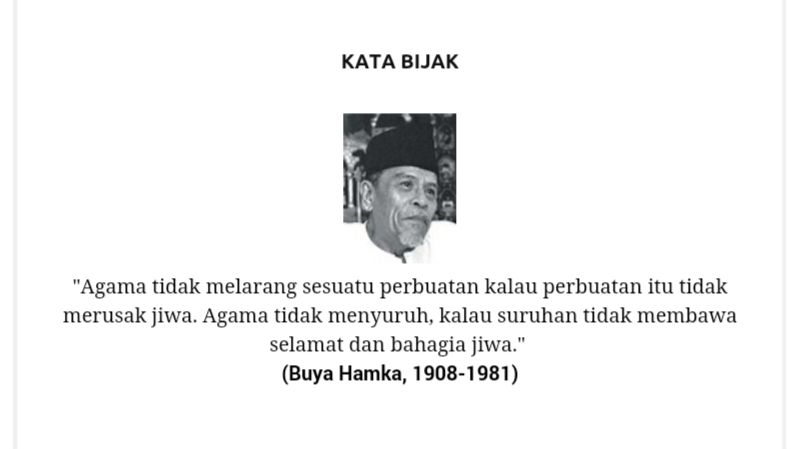 KATA BIJAK

"Agama tidak melarang sesuatu perbuatan kalau perbuatan itu tidak merusak jiwa. Agama tidak menyuruh, kalau suruhan tidak membawa selamat dan bahagia jiwa."

(Buya Hamka, 1908-1981)